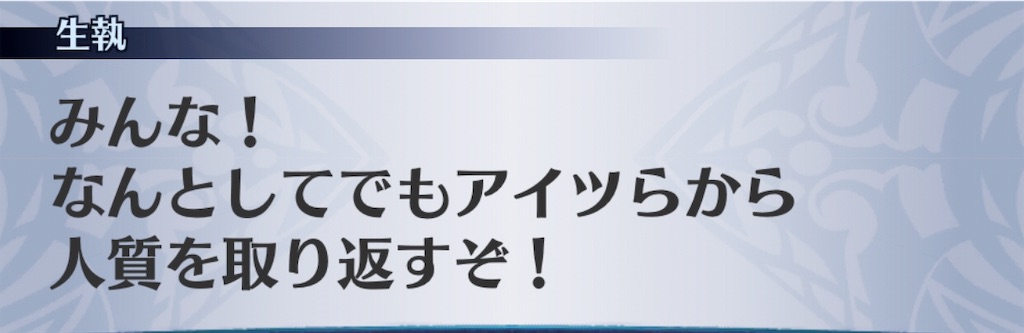 生執

みんな！
なんとしてでもアイツらから
人質を取り返すぞ！